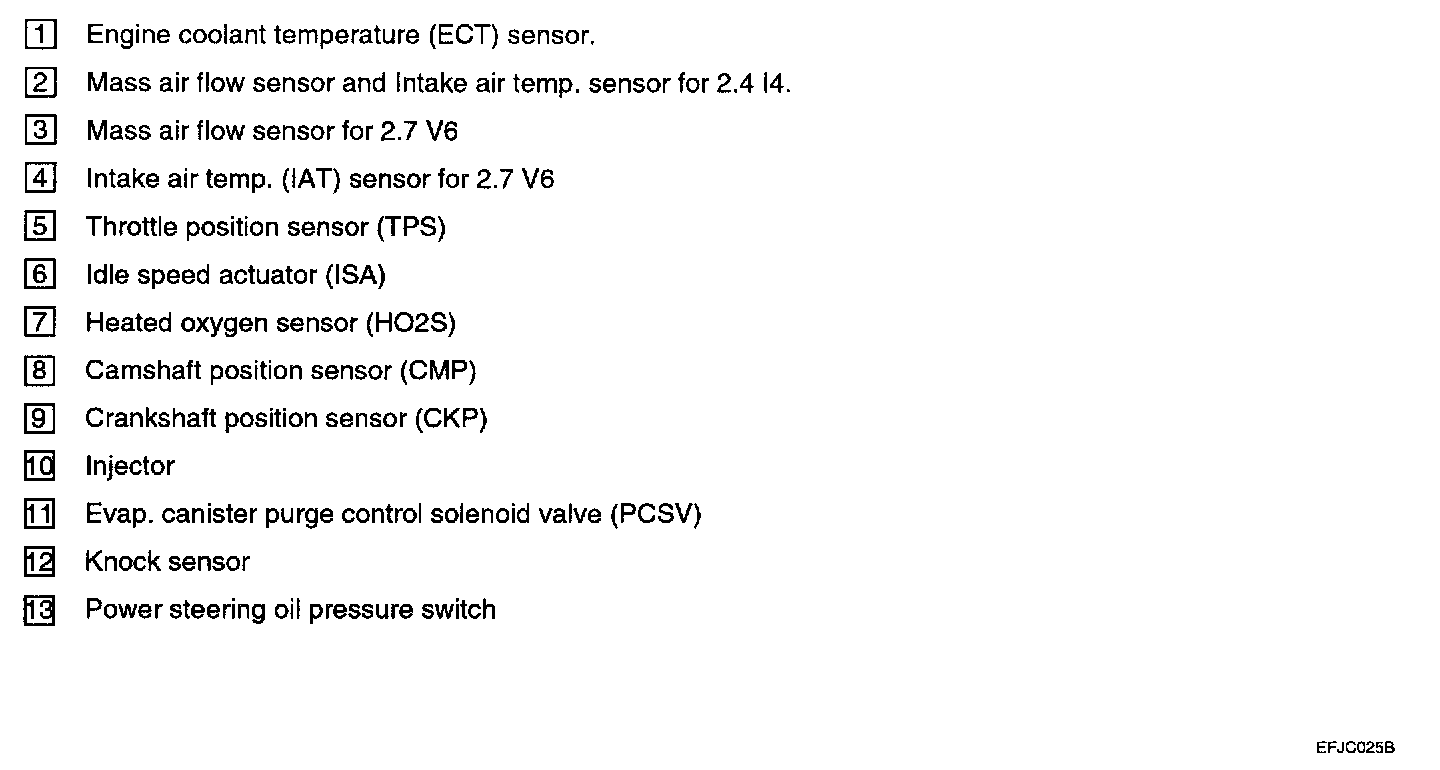 1 Engine coolant temperature (ECT) sensor.

2 Mass air flow sensor and Intake air temp. sensor for 2.4 I4.

3 Mass air flow sensor for 2.7 V6

4 Intake air temp. (IAT) sensor for 2.7 V6

5 Throttle position sensor (TPS)

6 Idle speed actuator (ISA)

7 Heated oxygen sensor (HO2S)

8 Camshaft position sensor (CMP)

9 Crankshaft position sensor (CKP)

10 Injector

11 Evap. canister purge control solenoid valve (PCSV)

12 Knock sensor

13 Power steering oil pressure switch

EFJC025B